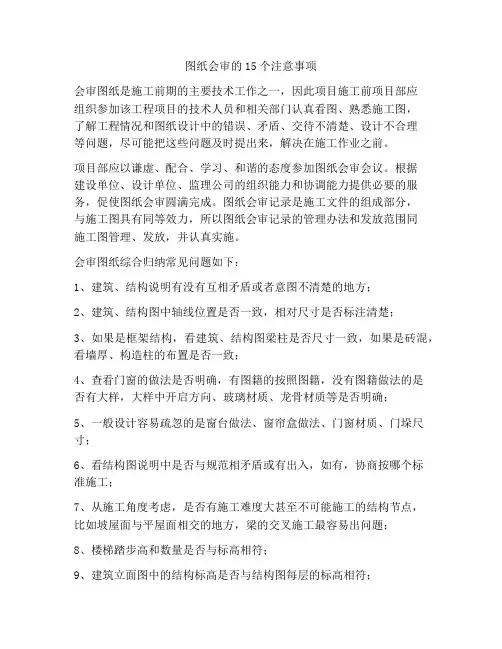 图纸会审的 15 个注意事项

会审图纸是施工前期的主要技术工作之一，因此项目施工前项目部应组织参加该工程项目的技术人员和相关部门认真看图、熟悉施工图，了解工程情况和图纸设计中的错误、矛盾、交待不清楚、设计不合理等问题，尽可能把这些问题及时提出来，解决在施工作业之前。

项目部应以谦虚、配合、学习、和谐的态度参加图纸会审会议。根据建设单位、设计单位、监理公司的组织能力和协调能力提供必要的服务，促使图纸会审圆满完成。图纸会审记录是施工文件的组成部分，与施工图具有同等效力，所以图纸会审记录的管理办法和发放范围同施工图管理、发放，并认真实施。

会审图纸综合归纳常见问题如下：

1、建筑、结构说明有没有互相矛盾或者意图不清楚的地方；

2、建筑、结构图中轴线位置是否一致，相对尺寸是否标注清楚；

3、如果是框架结构，看建筑、结构图梁柱是否尺寸一致，如果是砖混，看墙厚、构造柱的布置是否一致；

4、查看门窗的做法是否明确，有图籍的按照图籍，没有图籍做法的是否有大样，大样中开启方向、玻璃材质、龙骨材质等是否明确；

5、一般设计容易疏忽的是窗台做法、窗帘盒做法、门窗材质、门垛尺寸；

6、看结构图说明中是否与规范相矛盾或有出入，如有，协商按哪个标准施工；

7、从施工角度考虑，是否有施工难度大甚至不可能施工的结构节点，比如坡屋面与平屋面相交的地方，梁的交叉施工最容易出问题；

8、楼梯踏步高和数量是否与标高相符；

9、建筑立面图中的结构标高是否与结构图每层的标高相符；